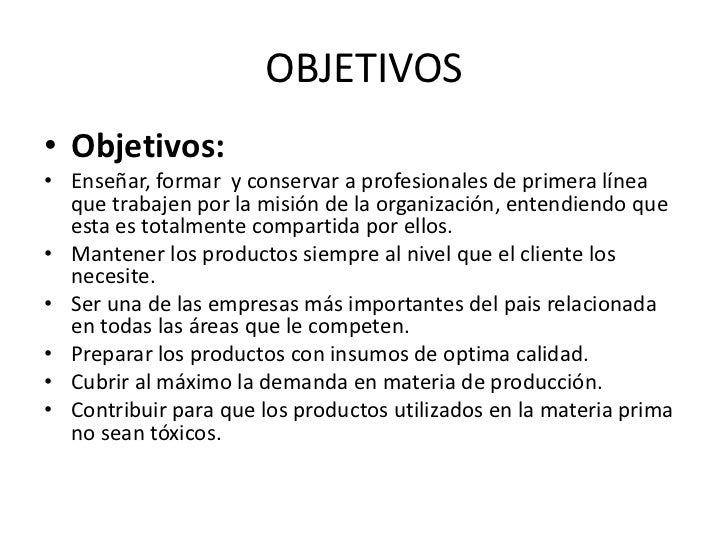 OBJETIVOS

• Objetivos:
• Enseñar, formar y conservar a profesionales de primera línea que trabajen por la misión de la organización, entendiendo que esta es totalmente compartida por ellos.
• Mantener los productos siempre al nivel que el cliente los necesite.
• Ser una de las empresas más importantes del pais relacionada en todas las áreas que le competen.
• Preparar los productos con insumos de optima calidad.
• Cubrir al máximo la demanda en materia de producción.
• Contribuir para que los productos utilizados en la materia prima no sean tóxicos.